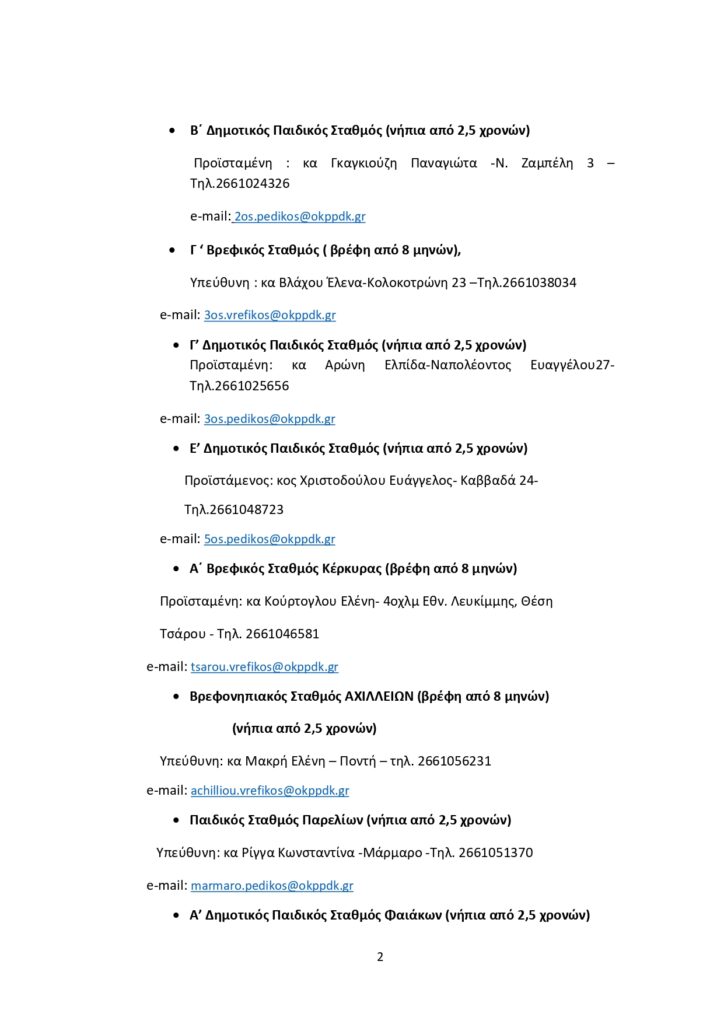 • Β΄ Δημοτικός Παιδικός Σταθμός (νήπια από 2,5 χρονών)

Προϊσταμένη : κα Γκαγκιούζη Παναγιώτα -Ν. Ζαμπέλη 3 – Τηλ.2661024326

e-mail: 2os.pedikos@okppdk.gr

• Γ ‘ Βρεφικός Σταθμός ( βρέφη από 8 μηνών),

Υπεύθυνη : κα Βλάχου Έλενα-Κολοκοτρώνη 23 –Τηλ.2661038034

e-mail: 3os.vrefikos@okppdk.gr

• Γ’ Δημοτικός Παιδικός Σταθμός (νήπια από 2,5 χρονών)
Προϊσταμένη: κα Αρώνη Ελπίδα-Ναπολέοντος Ευαγγέλου27-Τηλ.2661025656

e-mail: 3os.pedikos@okppdk.gr

• Ε’ Δημοτικός Παιδικός Σταθμός (νήπια από 2,5 χρονών)

Προϊστάμενος: κος Χριστοδούλου Ευάγγελος- Καββαδά 24-

Τηλ.2661048723

e-mail: 5os.pedikos@okppdk.gr

• Α΄ Βρεφικός Σταθμός Κέρκυρας (βρέφη από 8 μηνών)

Προϊσταμένη: κα Κούρτογλου Ελένη- 4οχλμ Εθν. Λευκίμμης, Θέση

Τσάρου - Τηλ. 2661046581

e-mail: tsarou.vrefikos@okppdk.gr

• Βρεφονηπιακός Σταθμός ΑΧΙΛΛΕΙΩΝ (βρέφη από 8 μηνών)

(νήπια από 2,5 χρονών)

Υπεύθυνη: κα Μακρή Ελένη – Ποντή – τηλ. 2661056231

e-mail: achilliou.vrefikos@okppdk.gr

• Παιδικός Σταθμός Παρελίων (νήπια από 2,5 χρονών)

Υπεύθυνη: κα Ρίγγα Κωνσταντίνα -Μάρμαρο -Τηλ. 2661051370

e-mail: marmaro.pedikos@okppdk.gr

• Α’ Δημοτικός Παιδικός Σταθμός Φαιάκων (νήπια από 2,5 χρονών)

2